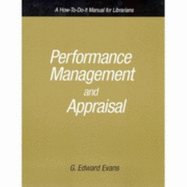 A How-To-Do-It Manual for Librarians

Performance Management and Appraisal

G. Edward Evans